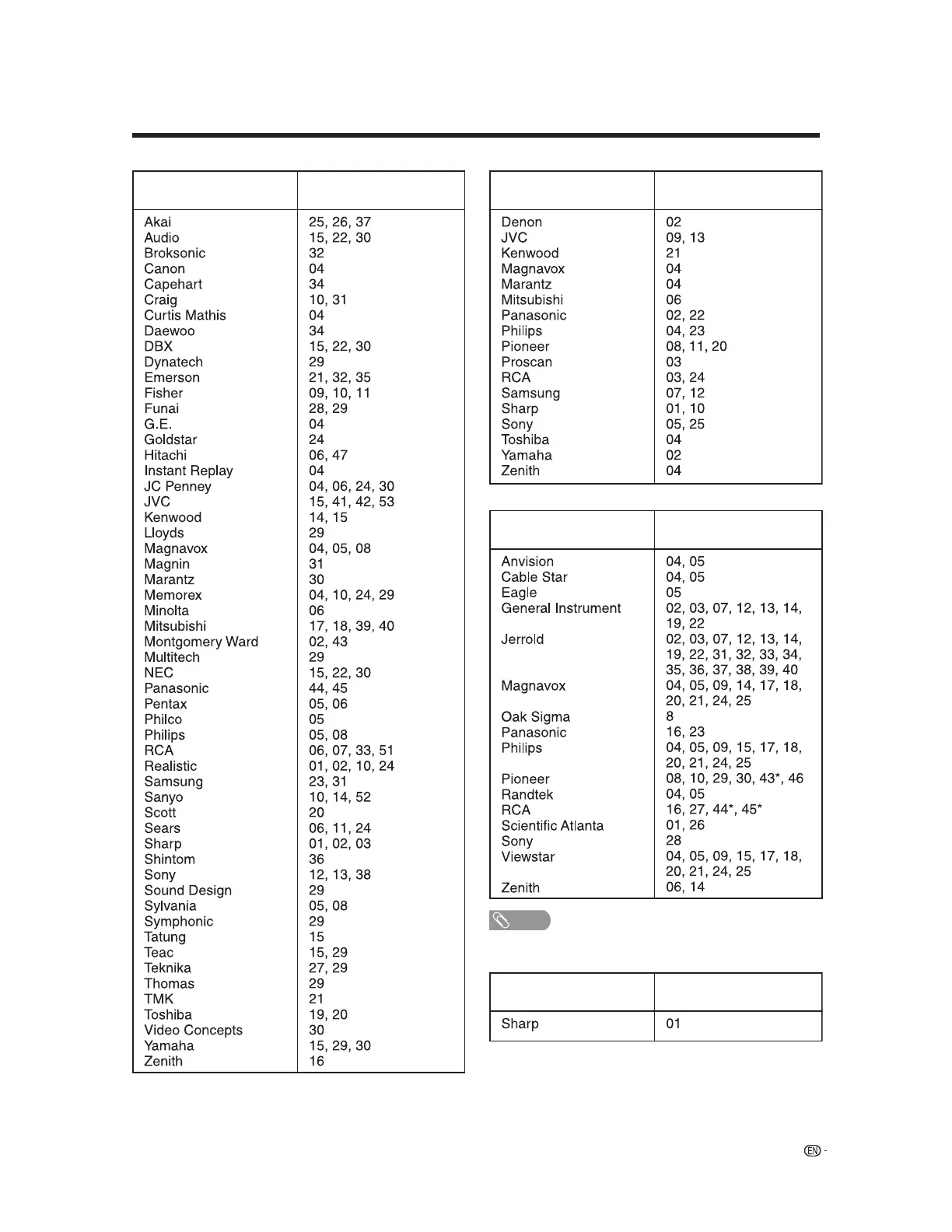 |  |  |
|---|---|
| Akai | 25, 26, 37 |
| Audio | 15, 22, 30 |
| Broksonic | 32 |
| Canon | 04 |
| Capehart | 34 |
| Craig | 10, 31 |
| Curtis Mathis | 04 |
| Daewoo | 34 |
| DBX | 15, 22, 30 |
| Dynatech | 29 |
| Emerson | 21, 32, 35 |
| Fisher | 09, 10, 11 |
| Funai | 28, 29 |
| G.E. | 04 |
| Goldstar | 24 |
| Hitachi | 06, 47 |
| Instant Replay | 04 |
| JC Penney | 04, 06, 24, 30 |
| JVC | 15, 41, 42, 53 |
| Kenwood | 14, 15 |
| Lloyds | 29 |
| Magnavox | 04, 05, 08 |
| Magnin | 31 |
| Marantz | 30 |
| Memorex | 04, 10, 24, 29 |
| Minolta | 06 |
| Mitsubishi | 17, 18, 39, 40 |
| Montgomery Ward | 02, 43 |
| Multitech | 29 |
| NEC | 15, 22, 30 |
| Panasonic | 44, 45 |
| Pentax | 05, 06 |
| Philco | 05 |
| Philips | 05, 08 |
| RCA | 06, 07, 33, 51 |
| Realistic | 01, 02, 10, 24 |
| Samsung | 23, 31 |
| Sanyo | 10, 14, 52 |
| Scott | 20 |
| Sears | 06, 11, 24 |
| Sharp | 01, 02, 03 |
| Shintom | 36 |
| Sony | 12, 13, 38 |
| Sound Design | 29 |
| Sylvania | 05, 08 |
| Symphonic | 29 |
| Tatung | 15 |
| Teac | 15, 29 |
| Teknika | 27, 29 |
| Thomas | 29 |
| TMK | 21 |
| Toshiba | 19, 20 |
| Video Concepts | 30 |
| Yamaha | 15, 29, 30 |
| Zenith | 16 |

|  |  |
|---|---|
| Denon | 02 |
| JVC | 09, 13 |
| Kenwood | 21 |
| Magnavox | 04 |
| Marantz | 04 |
| Mitsubishi | 06 |
| Panasonic | 02, 22 |
| Philips | 04, 23 |
| Pioneer | 08, 11, 20 |
| Proscan | 03 |
| RCA | 03, 24 |
| Samsung | 07, 12 |
| Sharp | 01, 10 |
| Sony | 05, 25 |
| Toshiba | 04 |
| Yamaha | 02 |
| Zenith | 04 |

|  |  |
|---|---|
| Anvision | 04, 05 |
| Cable Star | 04, 05 |
| Eagle | 05 |
| General Instrument | 02, 03, 07, 12, 13, 14, 19, 22 |
| Jerrold | 02, 03, 07, 12, 13, 14, 19, 22, 31, 32, 33, 34, 35, 36, 37, 38, 39, 40 |
| Magnavox | 04, 05, 09, 14, 17, 18, 20, 21, 24, 25 |
| Oak Sigma | 8 |
| Panasonic | 16, 23 |
| Philips | 04, 05, 09, 15, 17, 18, 20, 21, 24, 25 |
| Pioneer | 08, 10, 29, 30, 43*, 46 |
| Randtek | 04, 05 |
| RCA | 16, 27, 44*, 45* |
| Scientific Atlanta | 01, 26 |
| Sony | 28 |
| Viewstar | 04, 05, 09, 15, 17, 18, 20, 21, 24, 25 |
| Zenith | 06, 14 |

|  |  |
|---|---|
| Sharp | 01 |

EN -